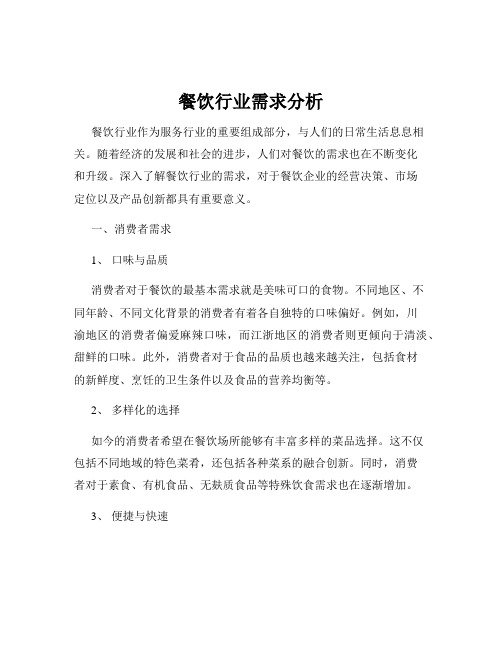 餐饮行业需求分析

餐饮行业作为服务行业的重要组成部分，与人们的日常生活息息相关。随着经济的发展和社会的进步，人们对餐饮的需求也在不断变化和升级。深入了解餐饮行业的需求，对于餐饮企业的经营决策、市场定位以及产品创新都具有重要意义。

一、消费者需求

1、 口味与品质

消费者对于餐饮的最基本需求就是美味可口的食物。不同地区、不同年龄、不同文化背景的消费者有着各自独特的口味偏好。例如，川渝地区的消费者偏爱麻辣口味，而江浙地区的消费者则更倾向于清淡、甜鲜的口味。此外，消费者对于食品的品质也越来越关注，包括食材的新鲜度、烹饪的卫生条件以及食品的营养均衡等。

2、 多样化的选择

如今的消费者希望在餐饮场所能够有丰富多样的菜品选择。这不仅包括不同地域的特色菜肴，还包括各种菜系的融合创新。同时，消费者对于素食、有机食品、无麸质食品等特殊饮食需求也在逐渐增加。

3、 便捷与快速